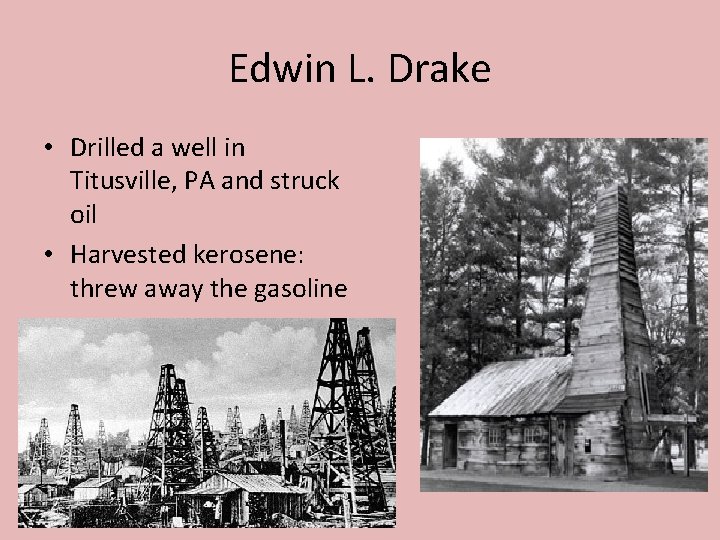 Edwin L. Drake

• Drilled a well in Titusville, PA and struck oil
• Harvested kerosene: threw away the gasoline